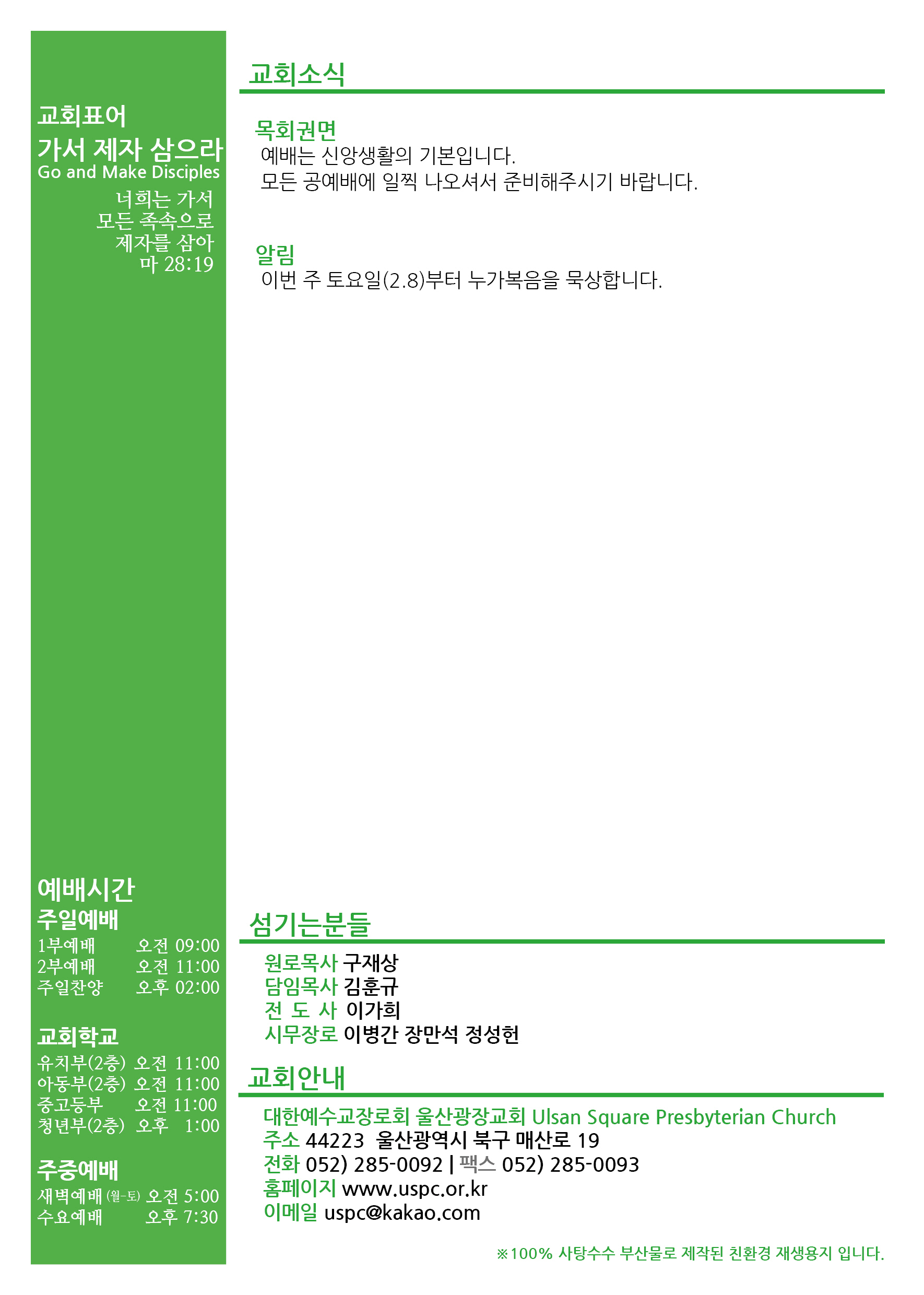 교회표어
가서 제자 삼으라
Go and Make Disciples

너희는 가서
모든 족속으로
제자를 삼아
마 28:19

예배시간
주일예배
1부예배 오전 09:00
2부예배 오전 11:00
주일찬양 오후 02:00

교회학교
유치부(2층) 오전 11:00
아동부(2층) 오전 11:00
중고등부 오전 11:00
청년부(2층) 오후 1:00

주중예배
새벽예배 (월-토) 오전 5:00
수요예배 오후 7:30

교회소식

목회권면
예배는 신앙생활의 기본입니다.
모든 공예배에 일찍 나오셔서 준비해주시기 바랍니다.

알림
이번 주 토요일(2.8)부터 누가복음을 묵상합니다.

섬기는분들
원로목사 구재상
담임목사 김훈규
전 도 사 이가희
시무장로 이병간 장만석 정성헌

교회안내
대한예수교장로회 울산광장교회 Ulsan Square Presbyterian Church
주소 44223 울산광역시 북구 매산로 19
전화 052) 285-0092 | 팩스 052) 285-0093
홈페이지 www.uspc.or.kr
이메일 uspc@kakao.com

※100% 사탕수수 부산물로 제작된 친환경 재생용지 입니다.